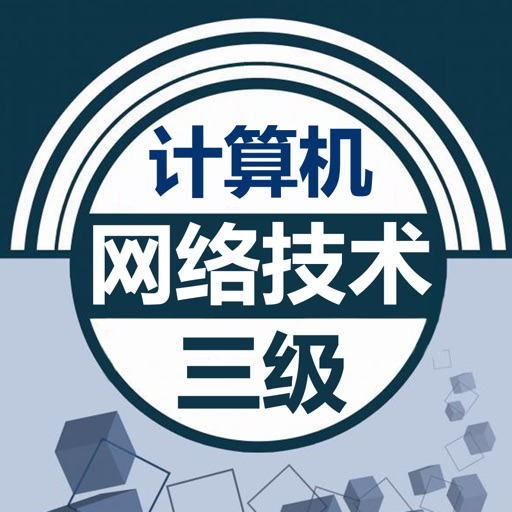 计算机
网络技术
三级